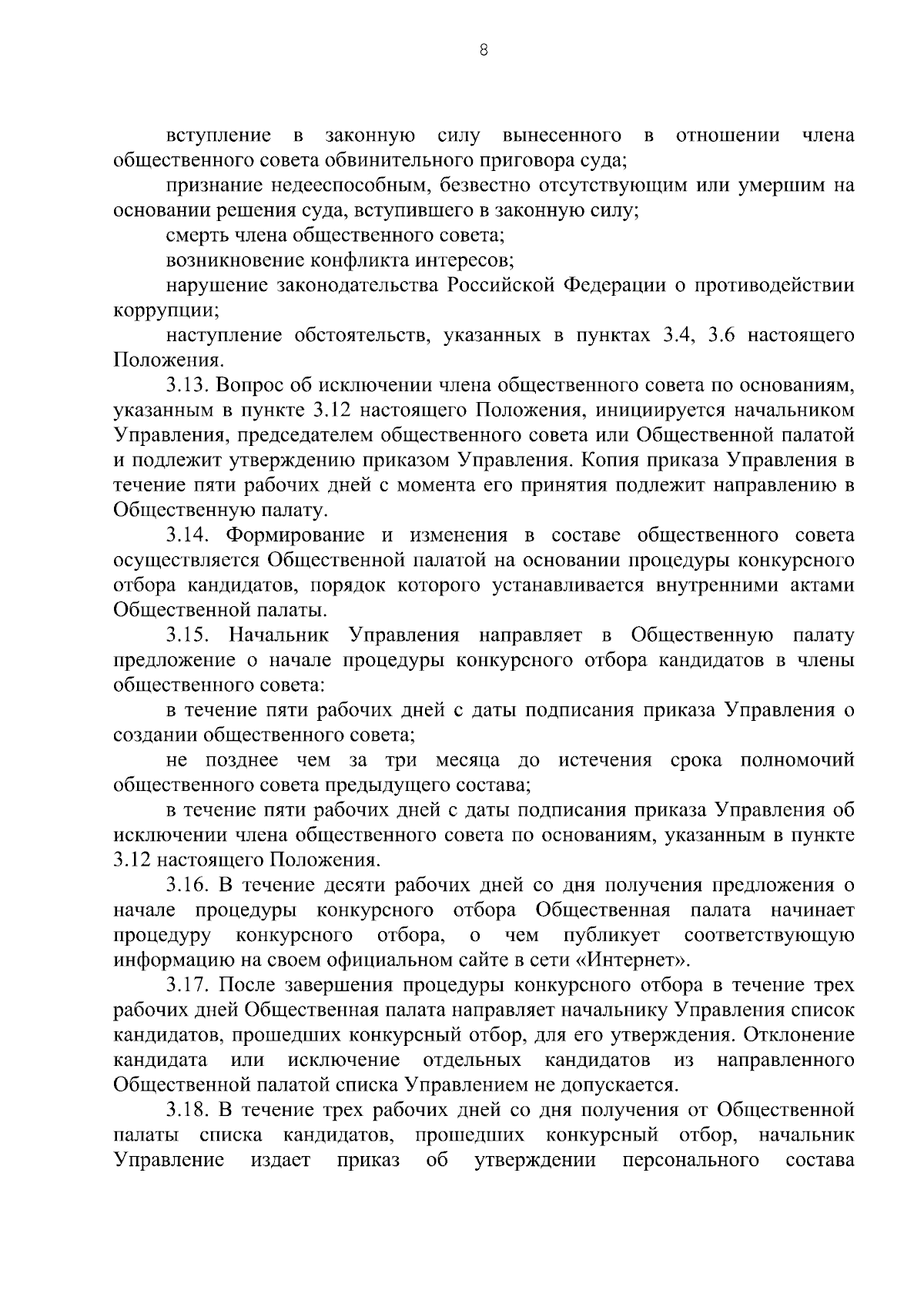 8

вступление в законную силу вынесенного в отношении члена общественного совета обвинительного приговора суда;

признание недееспособным, безвестно отсутствующим или умершим на основании решения суда, вступившего в законную силу;

смерть члена общественного совета;

возникновение конфликта интересов;

нарушение законодательства Российской Федерации о противодействии коррупции;

наступление обстоятельств, указанных в пунктах 3.4, 3.6 настоящего Положения.

3.13. Вопрос об исключении члена общественного совета по основаниям, указанным в пункте 3.12 настоящего Положения, инициируется начальником Управления, председателем общественного совета или Общественной палатой и подлежит утверждению приказом Управления. Копия приказа Управления в течение пяти рабочих дней с момента его принятия подлежит направлению в Общественную палату.

3.14. Формирование и изменения в составе общественного совета осуществляется Общественной палатой на основании процедуры конкурсного отбора кандидатов, порядок которого устанавливается внутренними актами Общественной палаты.

3.15. Начальник Управления направляет в Общественную палату предложение о начале процедуры конкурсного отбора кандидатов в члены общественного совета:

в течение пяти рабочих дней с даты подписания приказа Управления о создании общественного совета;

не позднее чем за три месяца до истечения срока полномочий общественного совета предыдущего состава;

в течение пяти рабочих дней с даты подписания приказа Управления об исключении члена общественного совета по основаниям, указанным в пункте 3.12 настоящего Положения.

3.16. В течение десяти рабочих дней со дня получения предложения о начале процедуры конкурсного отбора Общественная палата начинает процедуру конкурсного отбора, о чем публикует соответствующую информацию на своем официальном сайте в сети «Интернет».

3.17. После завершения процедуры конкурсного отбора в течение трех рабочих дней Общественная палата направляет начальнику Управления список кандидатов, прошедших конкурсный отбор, для его утверждения. Отклонение кандидата или исключение отдельных кандидатов из направленного Общественной палатой списка Управлением не допускается.

3.18. В течение трех рабочих дней со дня получения от Общественной палаты списка кандидатов, прошедших конкурсный отбор, начальник Управление издает приказ об утверждении персонального состава